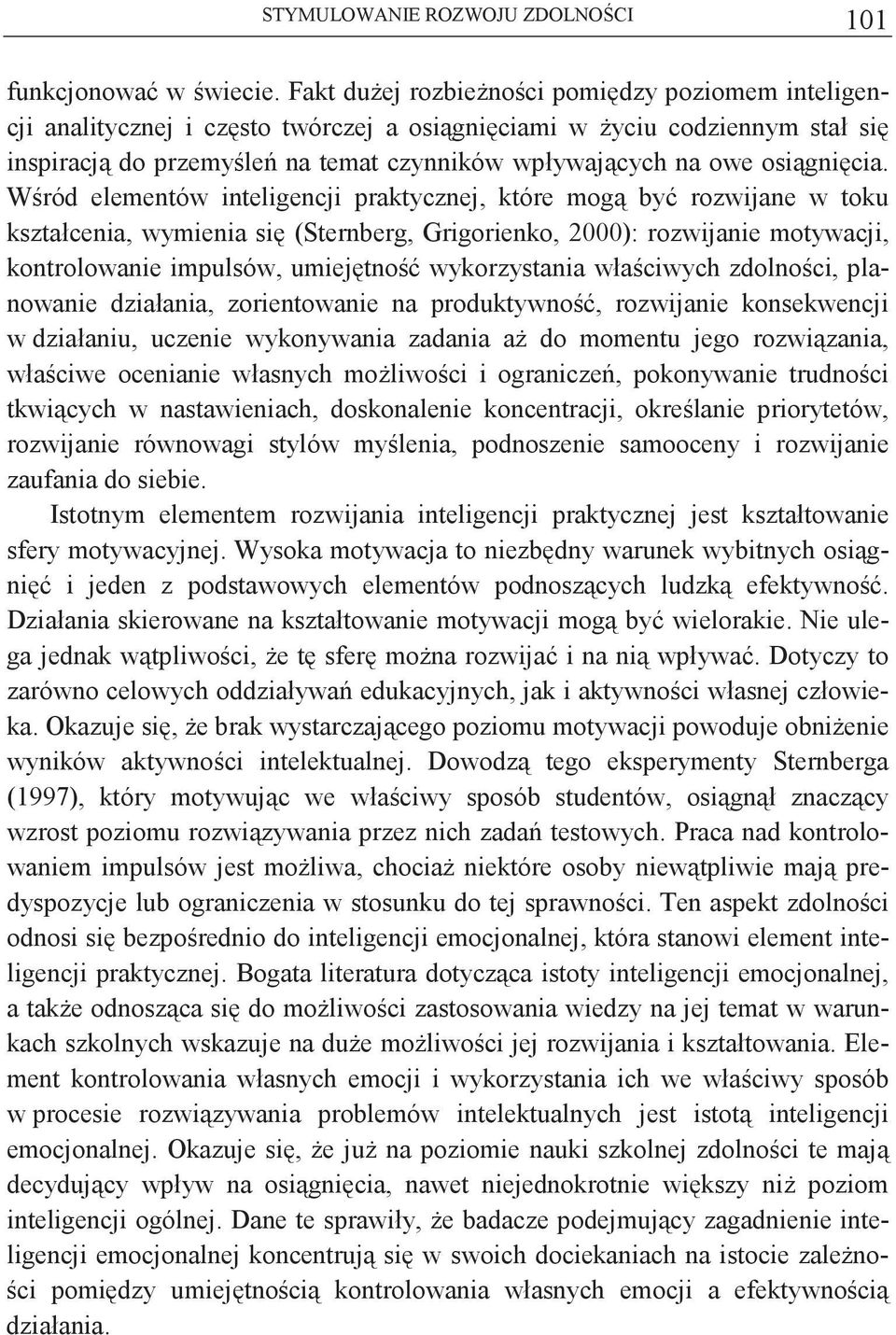 STYMULOWANIE ROZWOJU ZDOLNOŚCI 101

funkcjonować w świecie. Fakt dużej rozbieżności pomiędzy poziomem inteligencji analitycznej i często twórczej a osiągnięciami w życiu codziennym stał się inspiracją do przemyśleń na temat czynników wpływających na owe osiągnięcia. Wśród elementów inteligencji praktycznej, które mogą być rozwijane w toku kształcenia, wymienia się (Sternberg, Grigorienko, 2000): rozwijanie motywacji, kontrolowanie impulsów, umiejętność wykorzystania właściwych zdolności, planowanie działania, zorientowanie na produktywność, rozwijanie konsekwencji w działaniu, uczenie wykonywania zadania aż do momentu jego rozwiązania, właściwe ocenianie własnych możliwości i ograniczeń, pokonywanie trudności tkwiących w nastawieniach, doskonalenie koncentracji, określanie priorytetów, rozwijanie równowagi stylów myślenia, podnoszenie samooceny i rozwijanie zaufania do siebie.

Istotnym elementem rozwijania inteligencji praktycznej jest kształtowanie sfery motywacyjnej. Wysoka motywacja to niezbędny warunek wybitnych osiągnięć i jeden z podstawowych elementów podnoszących ludzką efektywność. Działania skierowane na kształtowanie motywacji mogą być wielorakie. Nie ulega jednak wątpliwości, że tę sferę można rozwijać i na nią wpływać. Dotyczy to zarówno celowych oddziaływań edukacyjnych, jak i aktywności własnej człowieka. Okazuje się, że brak wystarczającego poziomu motywacji powoduje obniżenie wyników aktywności intelektualnej. Dowodzą tego eksperymenty Sternberga (1997), który motywując we właściwy sposób studentów, osiągnął znaczący wzrost poziomu rozwiązywania przez nich zadań testowych. Praca nad kontrolowaniem impulsów jest możliwa, chociaż niektóre osoby niewątpliwie mają predyspozycje lub ograniczenia w stosunku do tej sprawności. Ten aspekt zdolności odnosi się bezpośrednio do inteligencji emocjonalnej, która stanowi element inteligencji praktycznej. Bogata literatura dotycząca istoty inteligencji emocjonalnej, a także odnosząca się do możliwości zastosowania wiedzy na jej temat w warunkach szkolnych wskazuje na duże możliwości jej rozwijania i kształtowania. Element kontrolowania własnych emocji i wykorzystania ich we właściwy sposób w procesie rozwiązywania problemów intelektualnych jest istotą inteligencji emocjonalnej. Okazuje się, że już na poziomie nauki szkolnej zdolności te mają decydujący wpływ na osiągnięcia, nawet niejednokrotnie większy niż poziom inteligencji ogólnej. Dane te sprawiły, że badacze podejmujący zagadnienie inteligencji emocjonalnej koncentrują się w swoich dociekaniach na istocie zależności pomiędzy umiejętnością kontrolowania własnych emocji a efektywnością działania.